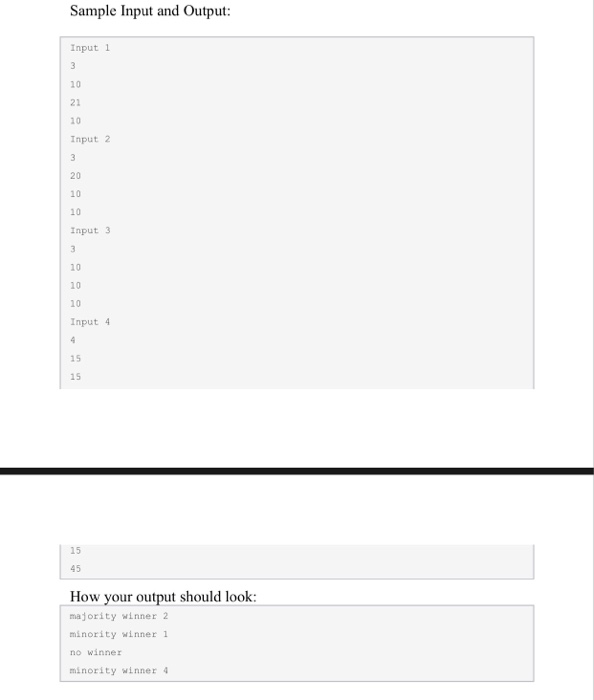 Sample Input and Output:

Input 1
3
10
21
10
Input 2
3
20
10
10
Input 3
3
10
10
10
Input 4
4
15
15

15
45

How your output should look:

majority winner 2
minority winner 1
no winner
minority winner 4